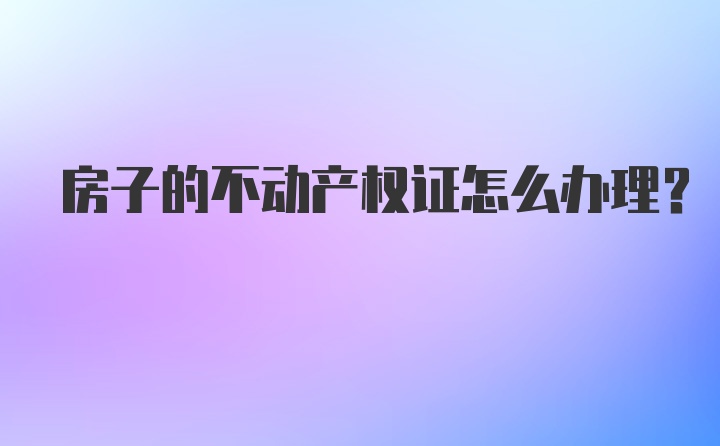 房子的不动产权证怎么办理？